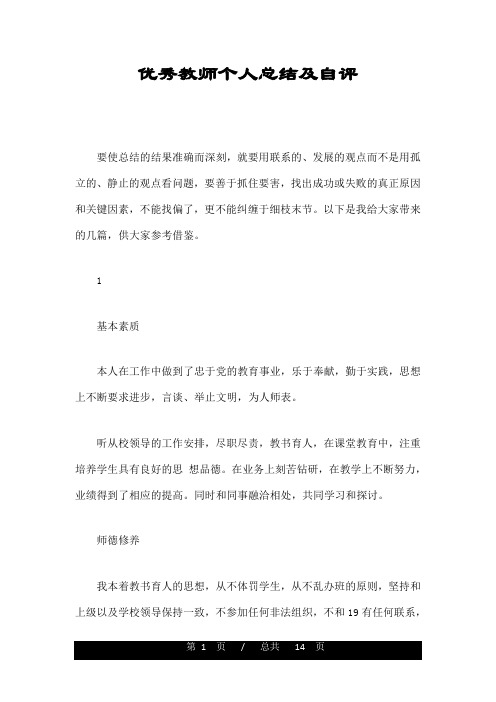 优秀教师个人总结及自评

要使总结的结果准确而深刻，就要用联系的、发展的观点而不是用孤立的、静止的观点看问题，要善于抓住要害，找出成功或失败的真正原因和关键因素，不能找偏了，更不能纠缠于细枝末节。以下是我给大家带来的几篇，供大家参考借鉴。

1

基本素质

本人在工作中做到了忠于党的教育事业，乐于奉献，勤于实践，思想上不断要求进步，言谈、举止文明，为人师表。

听从校领导的工作安排，尽职尽责，教书育人，在课堂教育中，注重培养学生具有良好的思 想品德。在业务上刻苦钻研，在教学上不断努力，业绩得到了相应的提高。同时和同事融洽相处，共同学习和探讨。

师德修养

我本着教书育人的思想，从不体罚学生，从不乱办班的原则，坚持和上级以及学校领导保持一致，不参加任何非法组织，不和19有任何联系，

第 1 页 / 总共 14 页